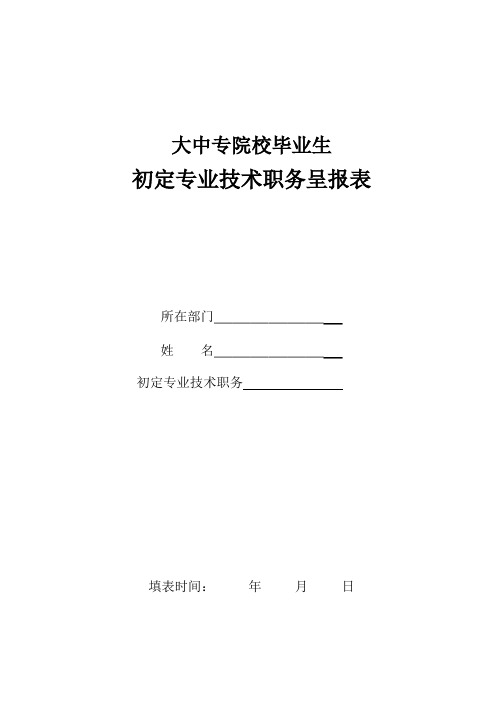 大中专院校毕业生
初定专业技术职务呈报表

所在部门

姓　　名

初定专业技术职务

填表时间：　　年　　月　　日